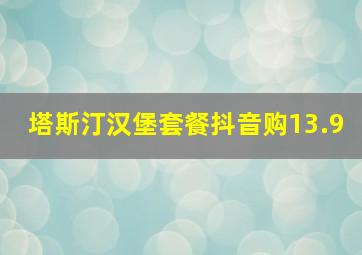 塔斯汀汉堡套餐抖音购13.9